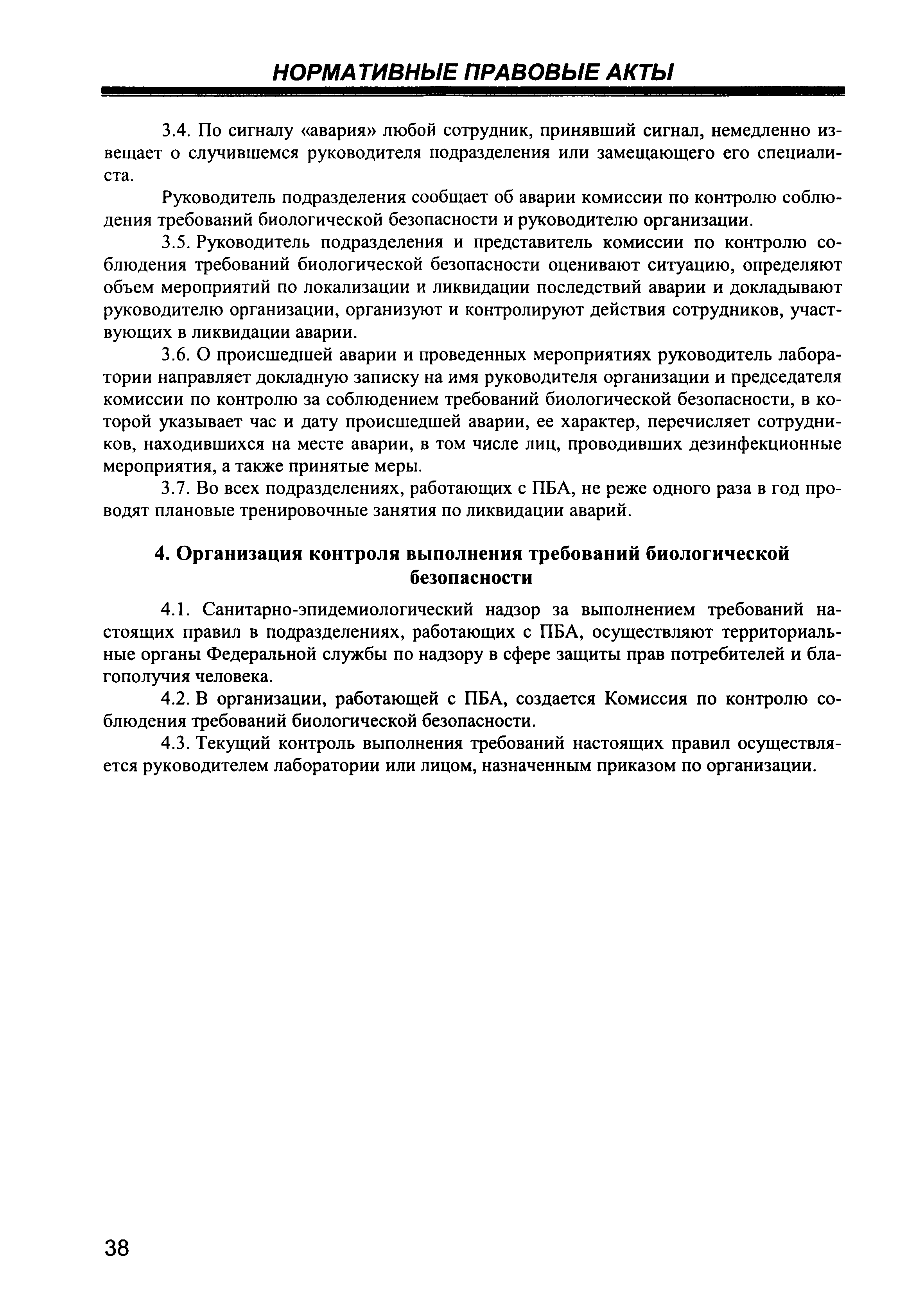 НОРМАТИВНЫЕ ПРАВОВЫЕ АКТЫ

3.4. По сигналу «авария» любой сотрудник, принявший сигнал, немедленно извещает о случившемся руководителя подразделения или замещающего его специалиста.

Руководитель подразделения сообщает об аварии комиссии по контролю соблюдения требований биологической безопасности и руководителю организации.

3.5. Руководитель подразделения и представитель комиссии по контролю соблюдения требований биологической безопасности оценивают ситуацию, определяют объем мероприятий по локализации и ликвидации последствий аварии и докладывают руководителю организации, организуют и контролируют действия сотрудников, участвующих в ликвидации аварии.

3.6. О происшедшей аварии и проведенных мероприятиях руководитель лаборатории направляет докладную записку на имя руководителя организации и председателя комиссии по контролю за соблюдением требований биологической безопасности, в которой указывает час и дату происшедшей аварии, ее характер, перечисляет сотрудников, находившихся на месте аварии, в том числе лиц, проводивших дезинфекционные мероприятия, а также принятые меры.

3.7. Во всех подразделениях, работающих с ПБА, не реже одного раза в год проводят плановые тренировочные занятия по ликвидации аварий.

4. Организация контроля выполнения требований биологической безопасности

4.1. Санитарно-эпидемиологический надзор за выполнением требований настоящих правил в подразделениях, работающих с ПБА, осуществляют территориальные органы Федеральной службы по надзору в сфере защиты прав потребителей и благополучия человека.

4.2. В организации, работающей с ПБА, создается Комиссия по контролю соблюдения требований биологической безопасности.

4.3. Текущий контроль выполнения требований настоящих правил осуществляется руководителем лаборатории или лицом, назначенным приказом по организации.

38